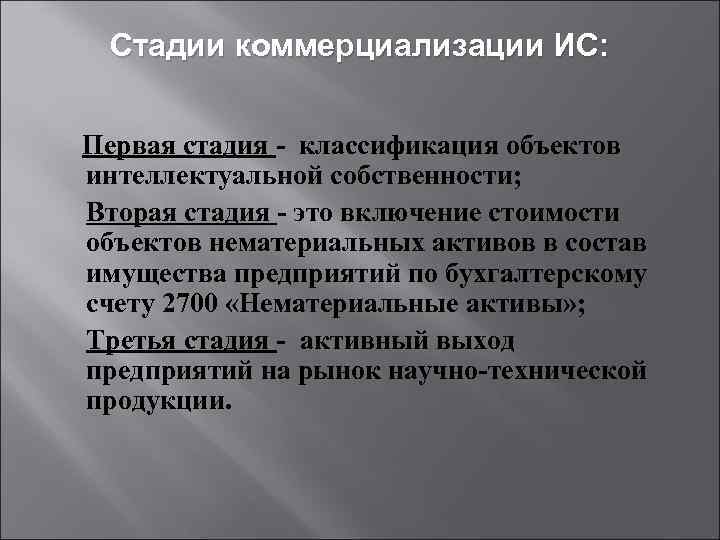 Стадии коммерциализации ИС:

Первая стадия - классификация объектов интеллектуальной собственности;

Вторая стадия - это включение стоимости объектов нематериальных активов в состав имущества предприятий по бухгалтерскому счету 2700 «Нематериальные активы»;

Третья стадия - активный выход предприятий на рынок научно-технической продукции.